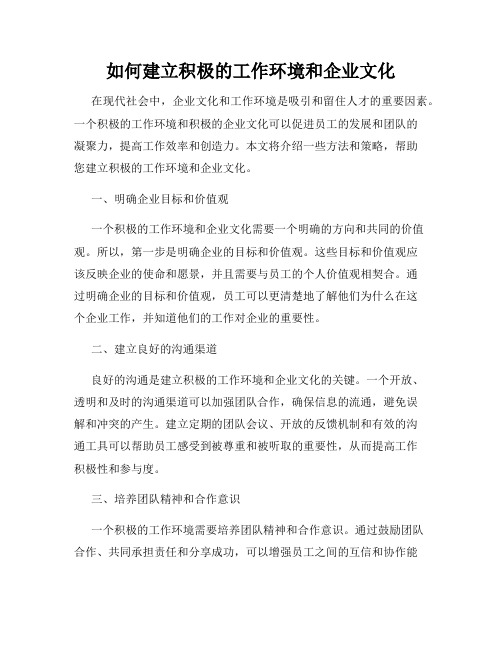 如何建立积极的工作环境和企业文化

在现代社会中，企业文化和工作环境是吸引和留住人才的重要因素。一个积极的工作环境和积极的企业文化可以促进员工的发展和团队的凝聚力，提高工作效率和创造力。本文将介绍一些方法和策略，帮助您建立积极的工作环境和企业文化。

一、明确企业目标和价值观

一个积极的工作环境和企业文化需要一个明确的方向和共同的价值观。所以，第一步是明确企业的目标和价值观。这些目标和价值观应该反映企业的使命和愿景，并且需要与员工的个人价值观相契合。通过明确企业的目标和价值观，员工可以更清楚地了解他们为什么在这个企业工作，并知道他们的工作对企业的重要性。

二、建立良好的沟通渠道

良好的沟通是建立积极的工作环境和企业文化的关键。一个开放、透明和及时的沟通渠道可以加强团队合作，确保信息的流通，避免误解和冲突的产生。建立定期的团队会议、开放的反馈机制和有效的沟通工具可以帮助员工感受到被尊重和被听取的重要性，从而提高工作积极性和参与度。

三、培养团队精神和合作意识

一个积极的工作环境需要培养团队精神和合作意识。通过鼓励团队合作、共同承担责任和分享成功，可以增强员工之间的互信和协作能